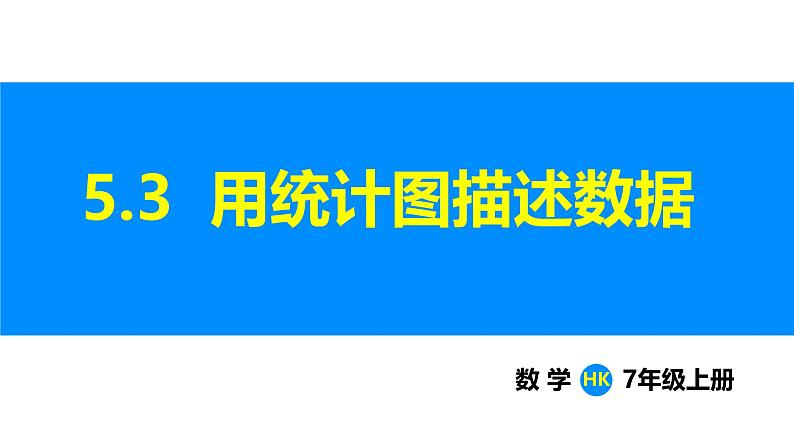 5.3 用统计图描述数据

数 学 HK 7年级上册